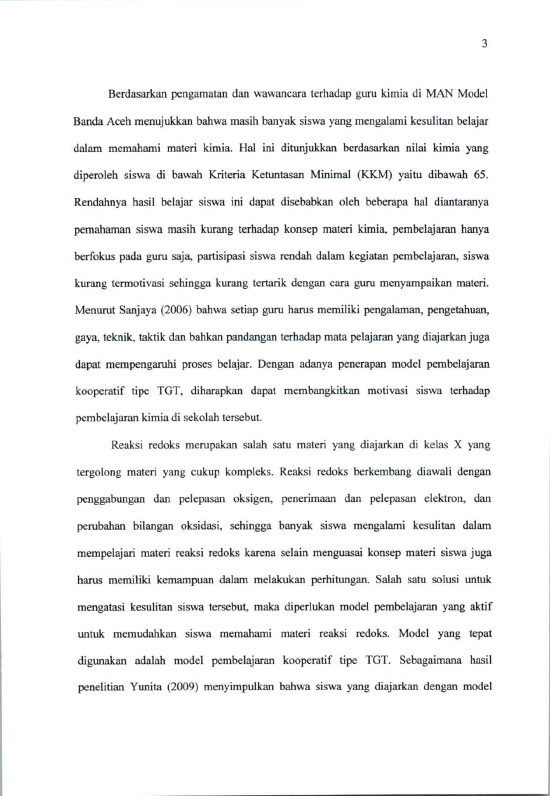 3

Berdasarkan pengamatan dan wawancara terhadap guru kimia di MAN Model Banda Aceh menujukkan bahwa masih banyak siswa yang mengalami kesulitan belajar dalam memahami materi kimia. Hal ini ditunjukkan berdasarkan nilai kimia yang diperoleh siswa di bawah Kriteria Ketuntasan Minimal (KKM) yaitu dibawah 65. Rendahnya hasil belajar siswa ini dapat disebabkan oleh beberapa hal diantaranya pemahaman siswa masih kurang terhadap konsep materi kimia, pembelajaran hanya berfokus pada guru saja, partisipasi siswa rendah dalam kegiatan pembelajaran, siswa kurang termotivasi sehingga kurang tertarik dengan cara guru menyampaikan materi. Menurut Sanjaya (2006) bahwa setiap guru harus memiliki pengalaman, pengetahuan, gaya, teknik, taktik dan bahkan pandangan terhadap mata pelajaran yang diajarkan juga dapat mempengaruhi proses belajar. Dengan adanya penerapan model pembelajaran kooperatif tipe TGT, diharapkan dapat membangkitkan motivasi siswa terhadap pembelajaran kimia di sekolah tersebut.

Reaksi redoks merupakan salah satu materi yang diajarkan di kelas X yang tergolong materi yang cukup kompleks. Reaksi redoks berkembang diawali dengan penggabungan dan pelepasan oksigen, penerimaan dan pelepasan elektron, dan perubahan bilangan oksidasi, sehingga banyak siswa mengalami kesulitan dalam mempelajari materi reaksi redoks karena selain menguasai konsep materi siswa juga harus memiliki kemampuan dalam melakukan perhitungan. Salah satu solusi untuk mengatasi kesulitan siswa tersebut, maka diperlukan model pembelajaran yang aktif untuk memudahkan siswa memahami materi reaksi redoks. Model yang tepat digunakan adalah model pembelajaran kooperatif tipe TGT. Sebagaimana hasil penelitian Yunita (2009) menyimpulkan bahwa siswa yang diajarkan dengan model